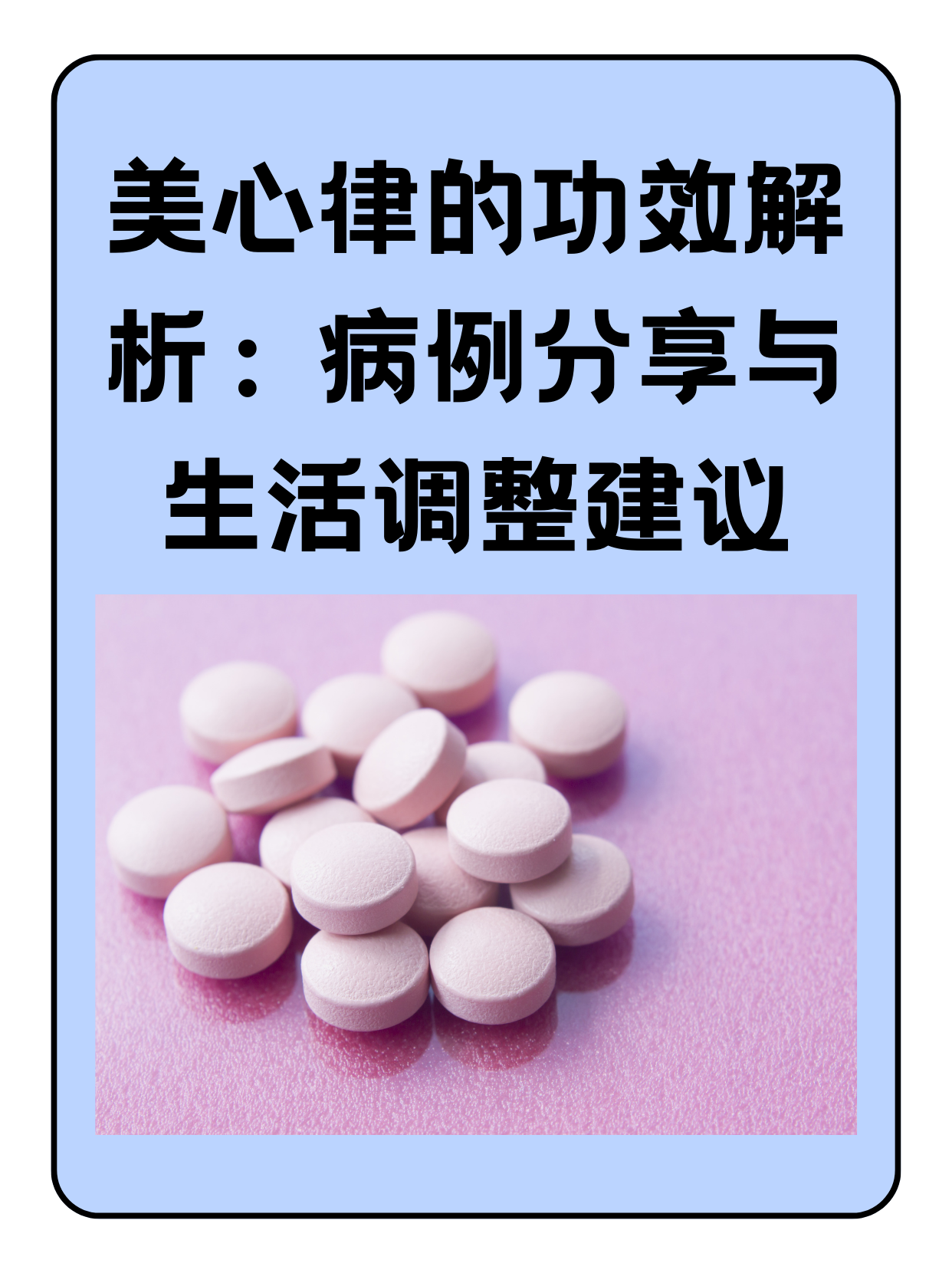 美心律的功效解析：病例分享与生活调整建议